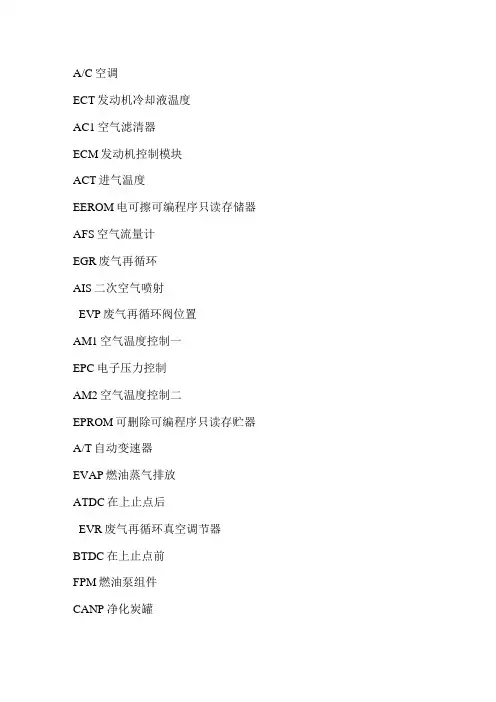 A/C 空调

ECT 发动机冷却液温度

AC1 空气滤清器

ECM 发动机控制模块

ACT 进气温度

EEROM 电可擦可编程序只读存储器

AFS 空气流量计

EGR 废气再循环

AIS 二次空气喷射

EVP 废气再循环阀位置

AM1 空气温度控制一

EPC 电子压力控制

AM2 空气温度控制二

EPROM 可删除可编程序只读存贮器

A/T 自动变速器

EVAP 燃油蒸气排放

ATDC 在上止点后

EVR 废气再循环真空调节器

BTDC 在上止点前

FPM 燃油泵组件

CANP 净化炭罐